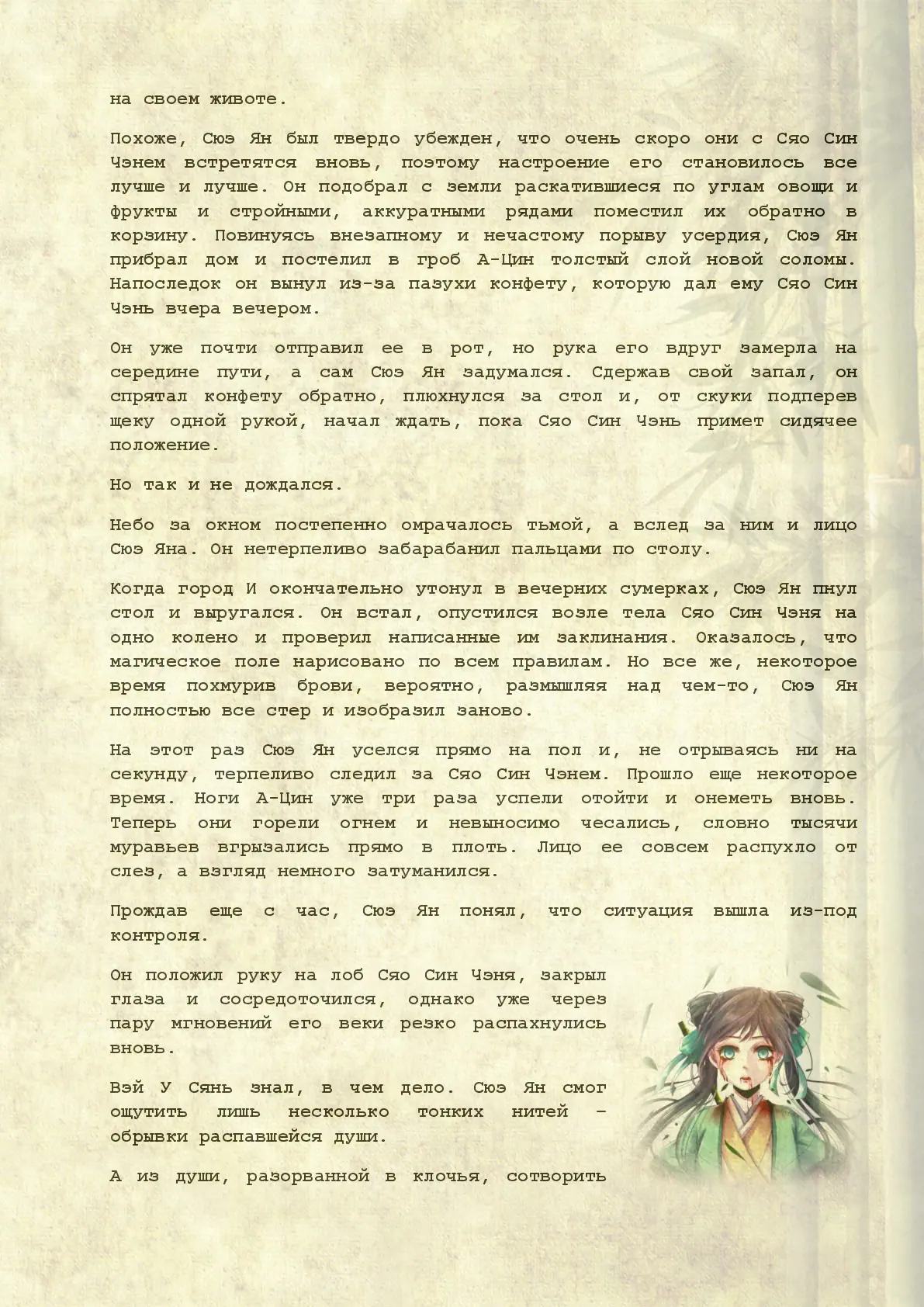 на своем животе.

Похоже, Сюэ Ян был твердо убежден, что очень скоро они с Сяо Син Чэнем встретятся вновь, поэтому настроение его становилось все лучше и лучше. Он подобрал с земли раскатившиеся по углам овощи и фрукты и стройными, аккуратными рядами поместил их обратно в корзину. Повинуясь внезапному и нечастому порыву усердия, Сюэ Ян прибрал дом и постелил в гроб А-Цин толстый слой новой соломы. Напоследок он вынул из-за пазухи конфету, которую дал ему Сяо Син Чэнь вчера вечером.

Он уже почти отправил ее в рот, но рука его вдруг замерла на середине пути, а сам Сюэ Ян задумался. Сдержав свой запал, он спрятал конфету обратно, плюхнулся за стол и, от скуки подперев щеку одной рукой, начал ждать, пока Сяо Син Чэнь примет сидячее положение.

Но так и не дождался.

Небо за окном постепенно омрачалось тьмой, а вслед за ним и лицо Сюэ Яна. Он нетерпеливо забарабанил пальцами по столу.

Когда город И окончательно утонул в вечерних сумерках, Сюэ Ян пнул стол и выругался. Он встал, опустился возле тела Сяо Син Чэня на одно колено и проверил написанные им заклинания. Оказалось, что магическое поле нарисовано по всем правилам. Но все же, некоторое время похмурив брови, вероятно, размышляя над чем-то, Сюэ Ян полностью все стер и изобразил заново.

На этот раз Сюэ Ян уселся прямо на пол и, не отрываясь ни на секунду, терпеливо следил за Сяо Син Чэнем. Прошло еще некоторое время. Ноги А-Цин уже три раза успели отойти и онеметь вновь. Теперь они горели огнем и невыносимо чесались, словно тысячи муравьев вгрызались прямо в плоть. Лицо ее совсем распухло от слез, а взгляд немного затуманился.

Прождав еще с час, Сюэ Ян понял, что ситуация вышла из-под контроля.

Он положил руку на лоб Сяо Син Чэня, закрыл глаза и сосредоточился, однако уже через пару мгновений его веки резко распахнулись вновь.

Вэй У Сянь знал, в чем дело. Сюэ Ян смог ощутить лишь несколько тонких нитей – обрывки распавшейся души.

А из души, разорванной в клочья, сотворить